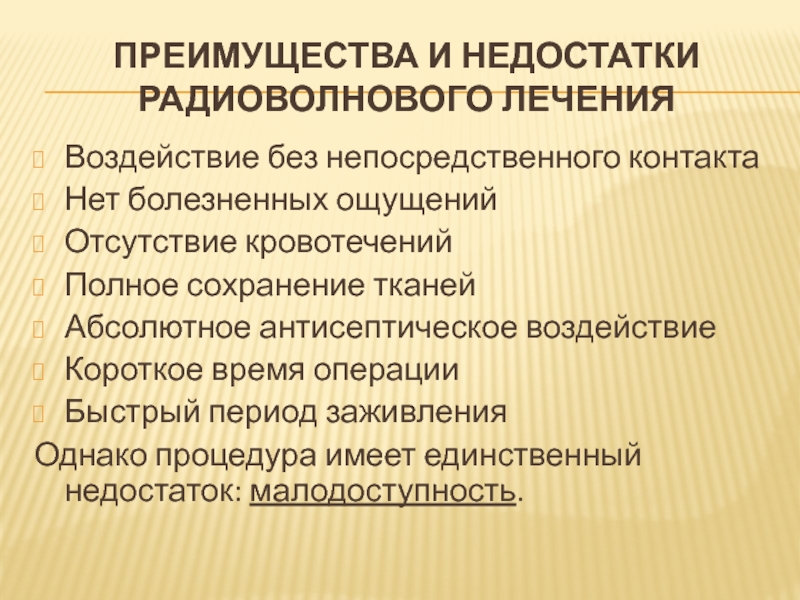 ПРЕИМУЩЕСТВА И НЕДОСТАТКИ РАДИОВОЛНОВОГО ЛЕЧЕНИЯ

Воздействие без непосредственного контакта
Нет болезненных ощущений
Отсутствие кровотечений
Полное сохранение тканей
Абсолютное антисептическое воздействие
Короткое время операции
Быстрый период заживления

Однако процедура имеет единственный недостаток: малодоступность.